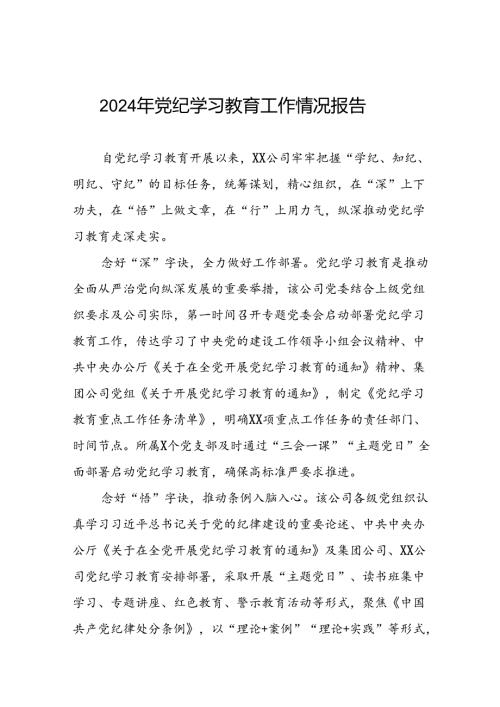 2024年党纪学习教育工作情况报告

自党纪学习教育开展以来，XX公司牢牢把握“学纪、知纪、明纪、守纪”的目标任务，统筹谋划，精心组织，在“深”上下功夫，在“悟”上做文章，在“行”上用力气，纵深推动党纪学习教育走深走实。

念好“深”字诀，全力做好工作部署。党纪学习教育是推动全面从严治党向纵深发展的重要举措，该公司党委结合上级党组织要求及公司实际，第一时间召开专题党委会启动部署党纪学习教育工作，传达学习了中央党的建设工作领导小组会议精神、中共中央办公厅《关于在全党开展党纪学习教育的通知》精神、集团公司党组《关于开展党纪学习教育的通知》，制定《党纪学习教育重点工作任务清单》，明确XX项重点工作任务的责任部门、时间节点。所属X个党支部及时通过“三会一课”“主题党日”全面部署启动党纪学习教育，确保高标准严要求推进。

念好“悟”字诀，推动条例入脑入心。该公司各级党组织认真学习习近平总书记关于党的纪律建设的重要论述、中共中央办公厅《关于在全党开展党纪学习教育的通知》及集团公司、XX公司党纪学习教育安排部署，采取开展“主题党日”、读书班集中学习、专题讲座、红色教育、警示教育活动等形式，聚焦《中国共产党纪律处分条例》，以“理论+案例”“理论+实践”等形式，